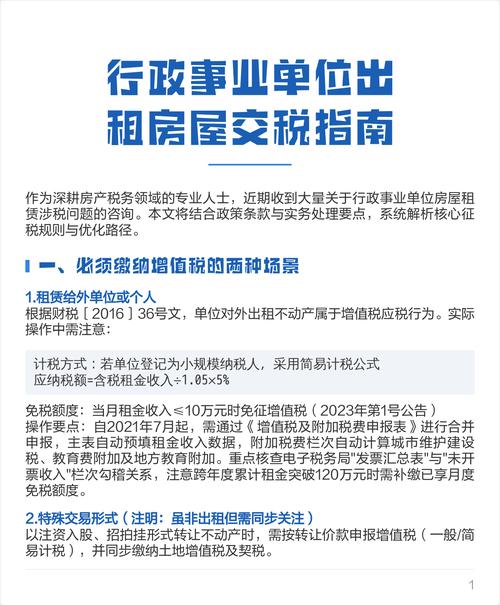 行政事业单位出租房屋交税指南

作为深耕房产税务领域的专业人士，近期收到大量关于行政事业单位房屋租赁涉税问题的咨询。本文将结合政策条款与实务处理要点，系统解析核心征税规则与优化路径。

一、必须缴纳增值税的两种场景

1.租赁给外单位或个人
根据财税［2016］36号文，单位对外出租不动产属于增值税应税行为。实际操作中需注意：

计税方式：若单位登记为小规模纳税人，采用简易计税公式
应纳税额=含税租金收入÷1.05×5%

免税额度：当月租金收入≤10万元时免征增值税（2023年第1号公告）
操作要点：自2021年7月起，需通过《增值税及附加税费申报表》进行合并申报，主表自动预填租金收入数据，附加税费栏次自动计算城市维护建设税、教育费附加及地方教育附加。重点核查电子税务局"发票汇总表"与"未开票收入"栏次勾稽关系，注意跨年度累计租金突破120万元时需补缴已享月度免税额度。

2.特殊交易形式（注明：虽非出租但需同步关注）
以注资入股、招拍挂形式转让不动产时，需按转让价款申报增值税（一般/简易计税），并同步缴纳土地增值税及契税。

1